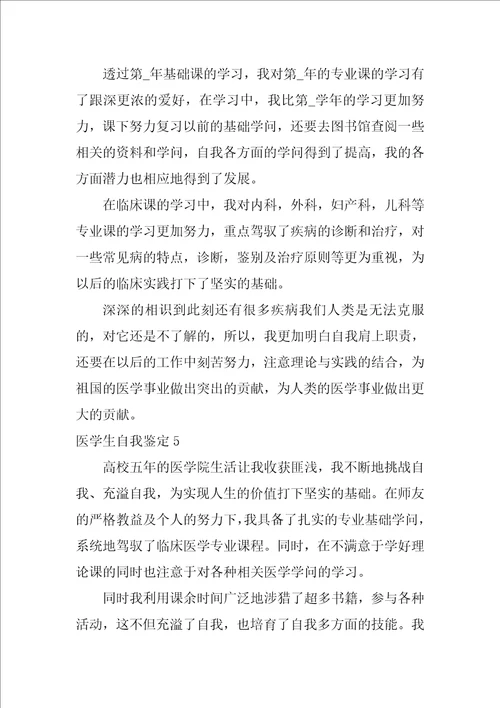 透过第_年基础课的学习，我对第_年的专业课的学习有了跟深更浓的爱好，在学习中，我比第_学年的学习更加努力，课下努力复习以前的基础学问，还要去图书馆查阅一些相关的资料和学问，自我各方面的学问得到了提高，我的各方面潜力也相应地得到了发展。

在临床课的学习中，我对内科，外科，妇产科，儿科等专业课的学习更加努力，重点驾驭了疾病的诊断和治疗，对一些常见病的特点，诊断，鉴别及治疗原则等更为重视，为以后的临床实践打下了坚实的基础。

深深的相识到此刻还有很多疾病我们人类是无法克服的，对它还是不了解的，所以，我更加明白自我肩上职责，还要在以后的工作中刻苦努力，注意理论与实践的结合，为祖国的医学事业做出突出的贡献，为人类的医学事业做出更大的贡献。

医学生自我鉴定 5

高校五年的医学院生活让我收获匪浅，我不断地挑战自我、充溢自我，为实现人生的价值打下坚实的基础。在师友的严格教益及个人的努力下，我具备了扎实的专业基础学问，系统地驾驭了临床医学专业课程。同时，在不满意于学好理论课的同时也注意于对各种相关医学学问的学习。

同时我利用课余时间广泛地涉猎了超多书籍，参与各种活动，这不但充溢了自我，也培育了自我多方面的技能。我